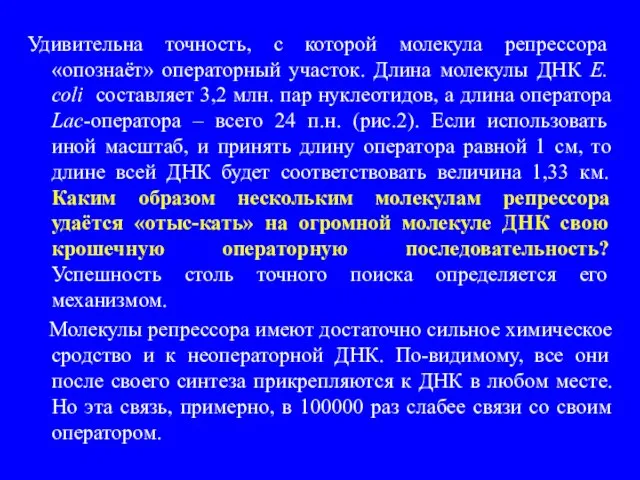 Удивительна точность, с которой молекула репрессора «опознаёт» операторный участок. Длина молекулы ДНК E. coli составляет 3,2 млн. пар нуклеотидов, а длина оператора Lac-оператора – всего 24 п.н. (рис.2). Если использовать иной масштаб, и принять длину оператора равной 1 см, то длине всей ДНК будет соответствовать величина 1,33 км. Каким образом нескольким молекулам репрессора удаётся «отыс-кать» на огромной молекуле ДНК свою крошечную операторную последовательность? Успешность столь точного поиска определяется его механизмом.

Молекулы репрессора имеют достаточно сильное химическое сродство и к неоператорной ДНК. По-видимому, все они после своего синтеза прикрепляются к ДНК в любом месте. Но эта связь, примерно, в 100000 раз слабее связи со своим оператором.